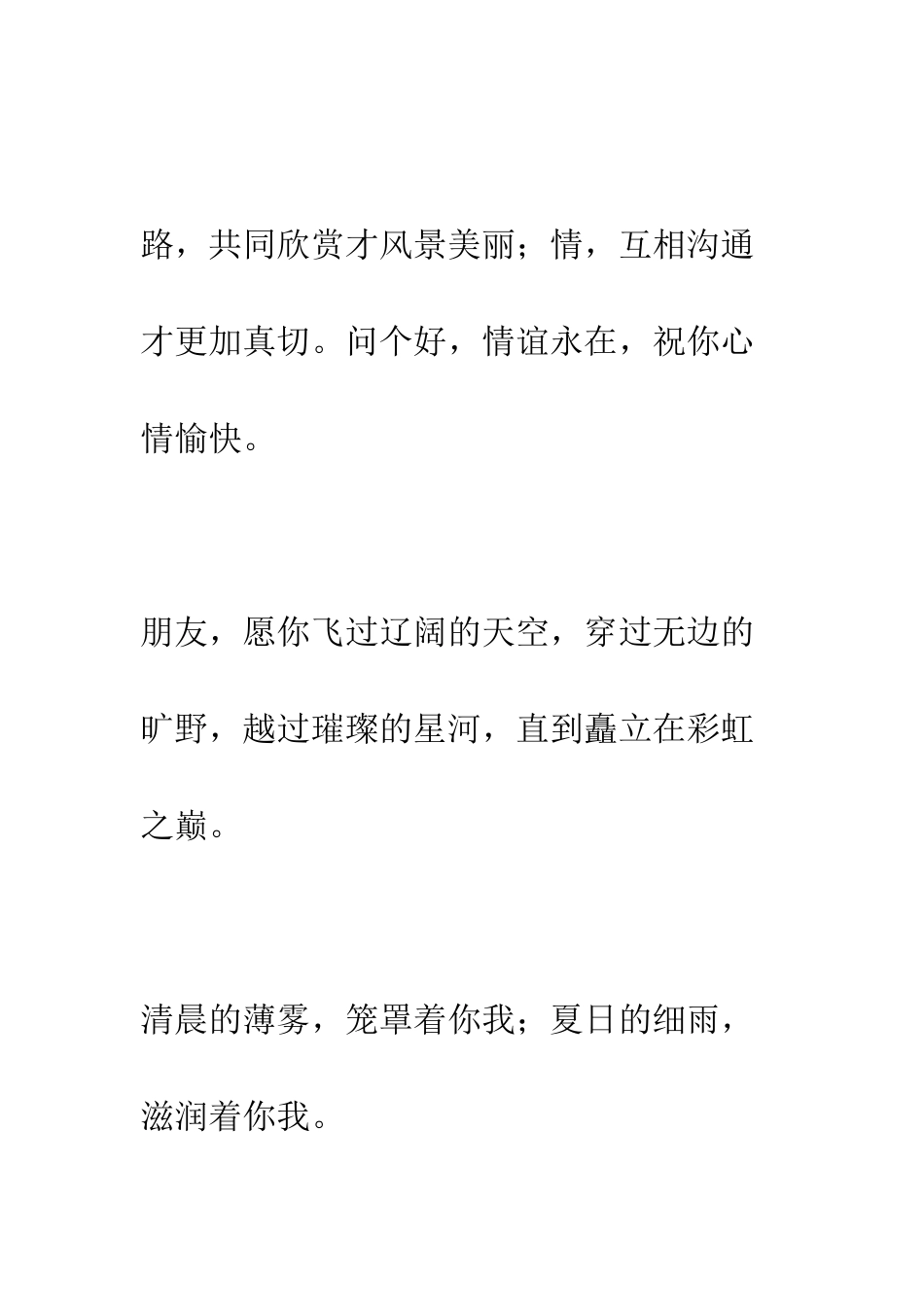 路，共同欣赏才风景美丽；情，互相沟通才更加真切。问个好，情谊永在，祝你心情愉快。

朋友，愿你飞过辽阔的天空，穿过无边的旷野，越过璀璨的星河，直到矗立在彩虹之巅。

清晨的薄雾，笼罩着你我；夏日的细雨，滋润着你我。